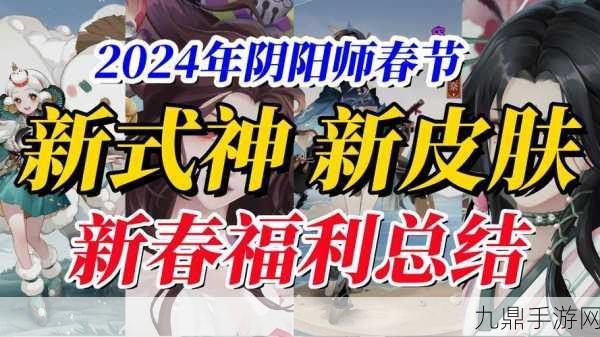 2024年阴阳师春节

新式神 新皮肤

新春福利总结

九鼎手游网